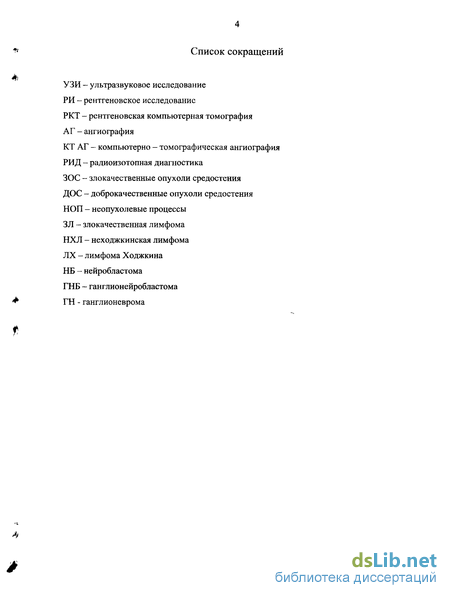 4

Список сокращений

УЗИ – ультразвуковое исследование
РИ – рентгеновское исследование
РКТ – рентгеновская компьютерная томография
АГ – ангиография
КТ АГ – компьютерно – томографическая ангиография
РИД – радиоизотопная диагностика
ЗОС – злокачественные опухоли средостения
ДОС – доброкачественные опухоли средостения
НОП – неопухолевые процессы
ЗЛ – злокачественная лимфома
НХЛ – неходжкинская лимфома
ЛХ – лимфома Ходжкина
НБ – нейробластома
ГНБ – ганглионейробластома
ГН - ганглионеврома

dsLib.net
библиотека диссертаций